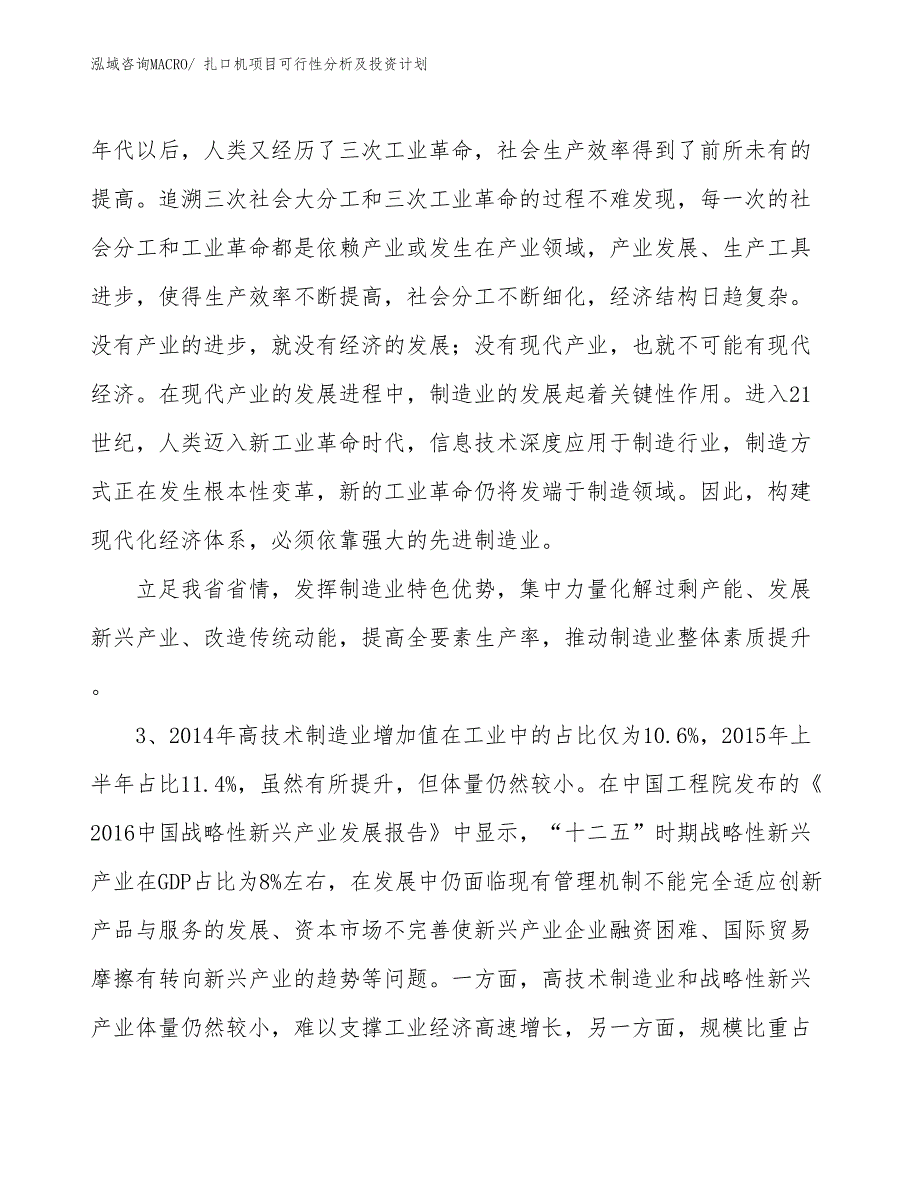 泓域咨询MACRO/ 扎口机项目可行性分析及投资计划

年代以后，人类又经历了三次工业革命，社会生产效率得到了前所未有的提高。追溯三次社会大分工和三次工业革命的过程不难发现，每一次的社会分工和工业革命都是依赖产业或发生在产业领域，产业发展、生产工具进步，使得生产效率不断提高，社会分工不断细化，经济结构日趋复杂。没有产业的进步，就没有经济的发展；没有现代产业，也就不可能有现代经济。在现代产业的发展进程中，制造业的发展起着关键性作用。进入21世纪，人类迈入新工业革命时代，信息技术深度应用于制造行业，制造方式正在发生根本性变革，新的工业革命仍将发端于制造领域。因此，构建现代化经济体系，必须依靠强大的先进制造业。

立足我省省情，发挥制造业特色优势，集中力量化解过剩产能、发展新兴产业、改造传统动能，提高全要素生产率，推动制造业整体素质提升。

3、2014年高技术制造业增加值在工业中的占比仅为10.6%，2015年上半年占比11.4%，虽然有所提升，但体量仍然较小。在中国工程院发布的《2016中国战略性新兴产业发展报告》中显示，“十二五”时期战略性新兴产业在GDP占比为8%左右，在发展中仍面临现有管理机制不能完全适应创新产品与服务的发展、资本市场不完善使新兴产业企业融资困难、国际贸易摩擦有转向新兴产业的趋势等问题。一方面，高技术制造业和战略性新兴产业体量仍然较小，难以支撑工业经济高速增长，另一方面，规模比重占